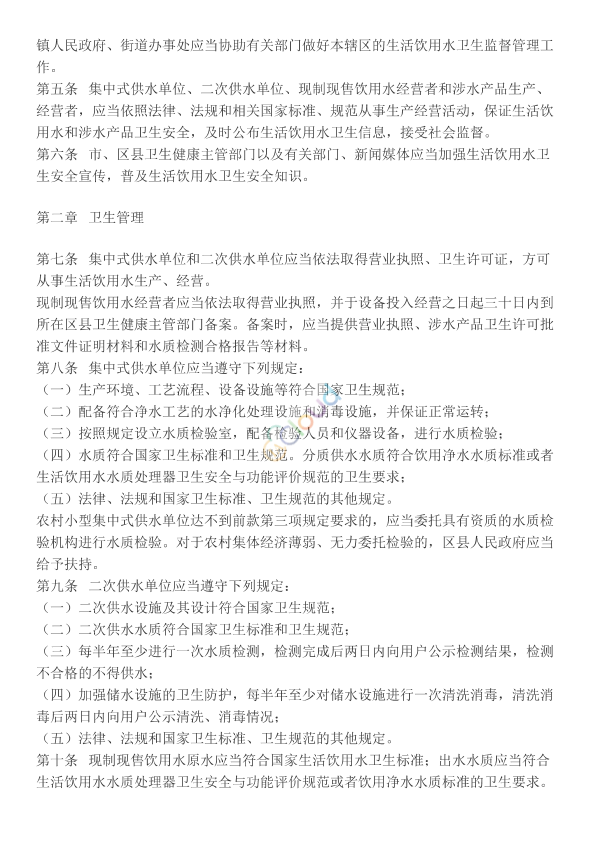 镇人民政府、街道办事处应当协助有关部门做好本辖区的生活饮用水卫生监督管理工作。
第五条 集中式供水单位、二次供水单位、现制现售饮用水经营者和涉水产品生产、经营者，应当依照法律、法规和相关国家标准、规范从事生产经营活动，保证生活饮用水和涉水产品卫生安全，及时公布生活饮用水卫生信息，接受社会监督。
第六条 市、区县卫生健康主管部门以及有关部门、新闻媒体应当加强生活饮用水卫生安全宣传，普及生活饮用水卫生安全知识。

第二章 卫生管理

第七条 集中式供水单位和二次供水单位应当依法取得营业执照、卫生许可证，方可从事生活饮用水生产、经营。
现制现售饮用水经营者应当依法取得营业执照，并于设备投入经营之日起三十日内到所在区县卫生健康主管部门备案。备案时，应当提供营业执照、涉水产品卫生许可批准文件证明材料和水质检测合格报告等材料。
第八条 集中式供水单位应当遵守下列规定：
（一）生产环境、工艺流程、设备设施等符合国家卫生规范；
（二）配备符合净水工艺的水净化处理设施和消毒设施，并保证正常运转；
（三）按照规定设立水质检验室，配备检验人员和仪器设备，进行水质检验；
（四）水质符合国家卫生标准和卫生规范。分质供水水质符合饮用净水水质标准或者生活饮用水水质处理器卫生安全与功能评价规范的卫生要求；
（五）法律、法规和国家卫生标准、卫生规范的其他规定。
农村小型集中式供水单位达不到前款第三项规定要求的，应当委托具有资质的水质检验机构进行水质检验。对于农村集体经济薄弱、无力委托检验的，区县人民政府应当给予扶持。
第九条 二次供水单位应当遵守下列规定：
（一）二次供水设施及其设计符合国家卫生规范；
（二）二次供水水质符合国家卫生标准和卫生规范；
（三）每半年至少进行一次水质检测，检测完成后两日内向用户公示检测结果，检测不合格的不得供水；
（四）加强储水设施的卫生防护，每半年至少对储水设施进行一次清洗消毒，清洗消毒后两日内向用户公示清洗、消毒情况；
（五）法律、法规和国家卫生标准、卫生规范的其他规定。
第十条 现制现售饮用水原水应当符合国家生活饮用水卫生标准；出水水质应当符合生活饮用水水质处理器卫生安全与功能评价规范或者饮用净水水质标准的卫生要求。